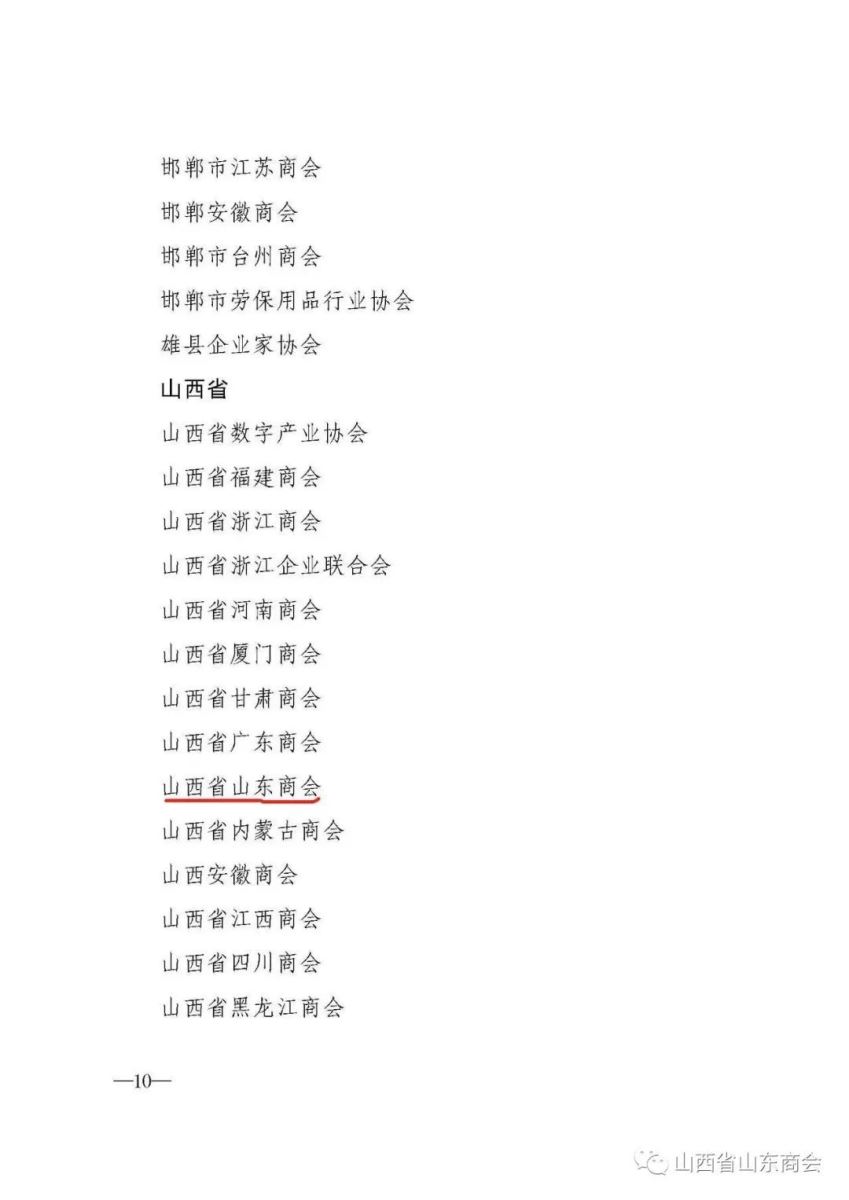 邯郸市江苏商会

邯郸安徽商会

邯郸市台州商会

邯郸市劳保用品行业协会

雄县企业家协会

山西省

山西省数字产业协会

山西省福建商会

山西省浙江商会

山西省浙江企业联合会

山西省河南商会

山西省厦门商会

山西省甘肃商会

山西省广东商会

山西省山东商会

山西省内蒙古商会

山西安徽商会

山西省江西商会

山西省四川商会

山西省黑龙江商会

—10—

山西省山东商会